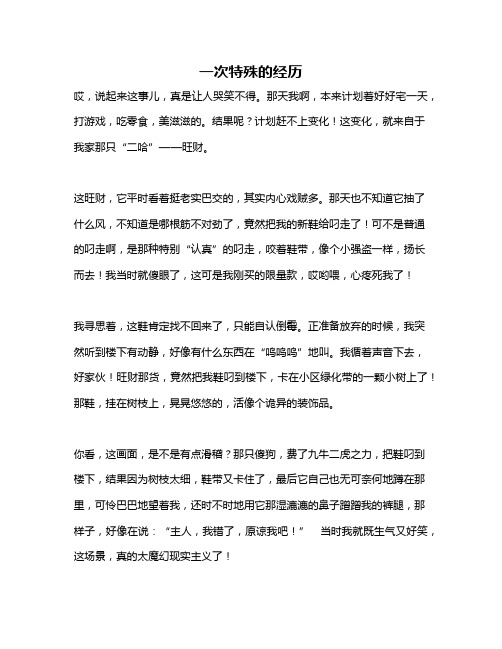 一次特殊的经历

哎，说起来这事儿，真是让人哭笑不得。那天我啊，本来计划着好好宅一天，打游戏，吃零食，美滋滋的。结果呢？计划赶不上变化！这变化，就来自于我家那只“二哈”——旺财。

这旺财，它平时看着挺老实巴交的，其实内心戏贼多。那天也不知道它抽了什么风，不知道是哪根筋不对劲了，竟然把我的新鞋给叼走了！可不是普通的叼走啊，是那种特别“认真”的叼走，咬着鞋带，像个小强盗一样，扬长而去！我当时就傻眼了，这可是我刚买的限量款，哎哟喂，心疼死我了！

我寻思着，这鞋肯定找不回来了，只能自认倒霉。正准备放弃的时候，我突然听到楼下有动静，好像有什么东西在“呜呜呜”地叫。我循着声音下去，好家伙！旺财那货，竟然把我鞋叼到楼下，卡在小区绿化带的一颗小树上了！那鞋，挂在树枝上，晃晃悠悠的，活像个诡异的装饰品。

你看，这画面，是不是有点滑稽？那只傻狗，费了九牛二虎之力，把鞋叼到楼下，结果因为树枝太细，鞋带又卡住了，最后它自己也无可奈何地蹲在那里，可怜巴巴地望着我，还时不时地用它那湿漉漉的鼻子蹭蹭我的裤腿，那样子，好像在说：“主人，我错了，原谅我吧！” 当时我就既生气又好笑，这场景，真的太魔幻现实主义了！